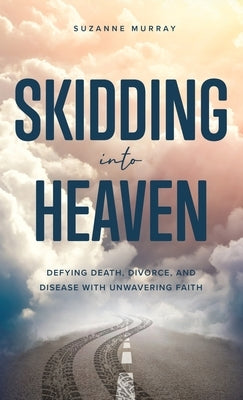 SUZANNE MURRAY

SKIDDING
into
HEAVEN

DEFYING DEATH, DIVORCE, AND DISEASE WITH UNWAVERING FAITH